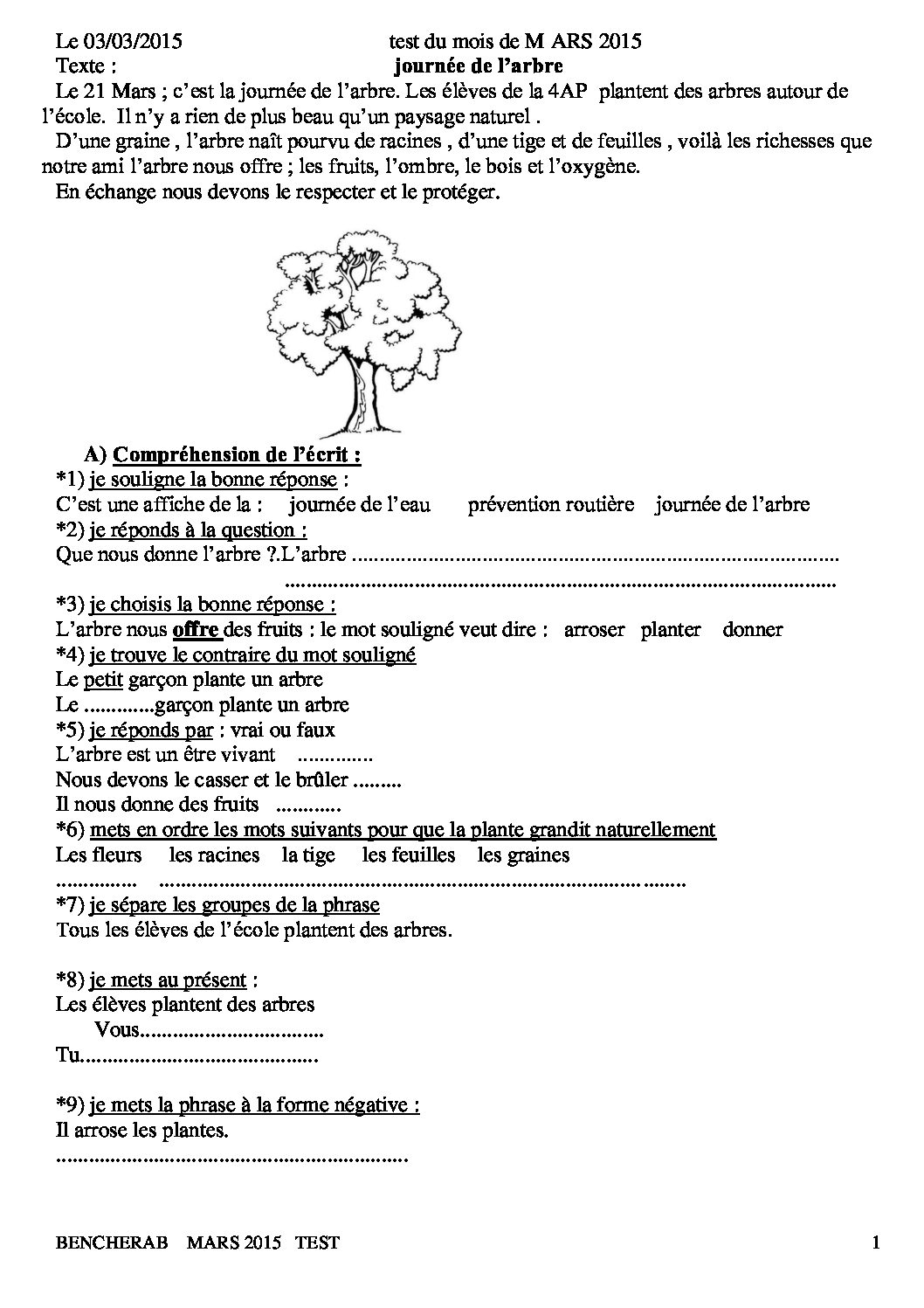 Le 03/03/2015 test du mois de M ARS 2015
Texte : journée de l'arbre

Le 21 Mars ; c'est la journée de l'arbre. Les élèves de la 4AP plantent des arbres autour de l'école. Il n'y a rien de plus beau qu'un paysage naturel .

D'une graine , l'arbre naît pourvu de racines , d'une tige et de feuilles , voilà les richesses que notre ami l'arbre nous offre ; les fruits, l'ombre, le bois et l'oxygène.

En échange nous devons le respecter et le protéger.

A) Compréhension de l'écrit :
*1) je souligne la bonne réponse :
C'est une affiche de la : journée de l'eau prévention routière journée de l'arbre
*2) je réponds à la question :
Que nous donne l'arbre ?.L'arbre ____
____
*3) je choisis la bonne réponse :
L'arbre nous offre des fruits : le mot souligné veut dire : arroser planter donner
*4) je trouve le contraire du mot souligné
Le petit garçon plante un arbre
Le ____garçon plante un arbre
*5) je réponds par : vrai ou faux
L'arbre est un être vivant ____
Nous devons le casser et le brûler ____
Il nous donne des fruits ____
*6) mets en ordre les mots suivants pour que la plante grandit naturellement
Les fleurs les racines la tige les feuilles les graines
____ ____
*7) je sépare les groupes de la phrase
Tous les élèves de l'école plantent des arbres.

*8) je mets au présent :
Les élèves plantent des arbres
Vous____
Tu____

*9) je mets la phrase à la forme négative :
Il arrose les plantes.
____

BENCHERAB MARS 2015 TEST 1